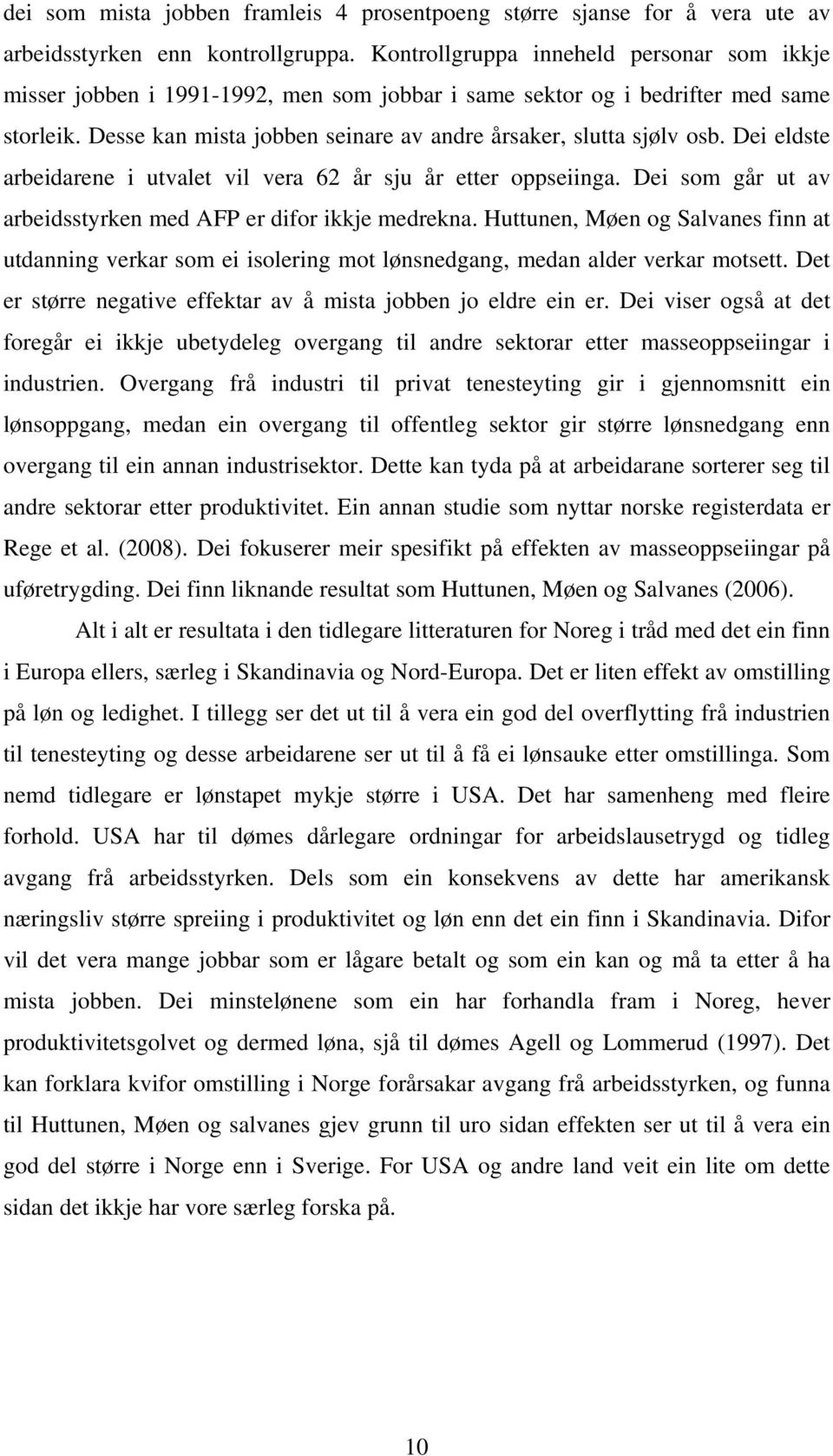 dei som mista jobben framleis 4 prosentpoeng større sjanse for å vera ute av arbeidsstyrken enn kontrollgruppa. Kontrollgruppa inneheld personar som ikkje misser jobben i 1991-1992, men som jobbar i same sektor og i bedrifter med same storleik. Desse kan mista jobben seinare av andre årsaker, slutta sjølv osb. Dei eldste arbeidarene i utvalet vil vera 62 år sju år etter oppseiinga. Dei som går ut av arbeidsstyrken med AFP er difor ikkje medrekna. Huttunen, Møen og Salvanes finn at utdanning verkar som ei isolering mot lønsnedgang, medan alder verkar motsett. Det er større negative effektar av å mista jobben jo eldre ein er. Dei viser også at det foregår ei ikkje ubetydeleg overgang til andre sektorar etter masseoppseiingar i industrien. Overgang frå industri til privat tenesteyting gir i gjennomsnitt ein lønsoppgang, medan ein overgang til offentleg sektor gir større lønsnedgang enn overgang til ein annan industrisektor. Dette kan tyda på at arbeidarane sorterer seg til andre sektorar etter produktivitet. Ein annan studie som nyttar norske registerdata er Rege et al. (2008). Dei fokuserer meir spesifikt på effekten av masseoppseiingar på uføretrygding. Dei finn liknande resultat som Huttunen, Møen og Salvanes (2006).

Alt i alt er resultata i den tidlegare litteraturen for Noreg i tråd med det ein finn i Europa ellers, særleg i Skandinavia og Nord-Europa. Det er liten effekt av omstilling på løn og ledighet. I tillegg ser det ut til å vera ein god del overflytting frå industrien til tenesteyting og desse arbeidarene ser ut til å få ei lønsauke etter omstillinga. Som nemd tidlegare er lønstapet mykje større i USA. Det har samenheng med fleire forhold. USA har til dømes dårlegare ordningar for arbeidslausetrygd og tidleg avgang frå arbeidsstyrken. Dels som ein konsekvens av dette har amerikansk næringsliv større spreiing i produktivitet og løn enn det ein finn i Skandinavia. Difor vil det vera mange jobbar som er lågare betalt og som ein kan og må ta etter å ha mista jobben. Dei minstelønene som ein har forhandla fram i Noreg, hever produktivitetsgolvet og dermed løna, sjå til dømes Agell og Lommerud (1997). Det kan forklara kvifor omstilling i Norge forårsakar avgang frå arbeidsstyrken, og funna til Huttunen, Møen og salvanes gjev grunn til uro sidan effekten ser ut til å vera ein god del større i Norge enn i Sverige. For USA og andre land veit ein lite om dette sidan det ikkje har vore særleg forska på.

10